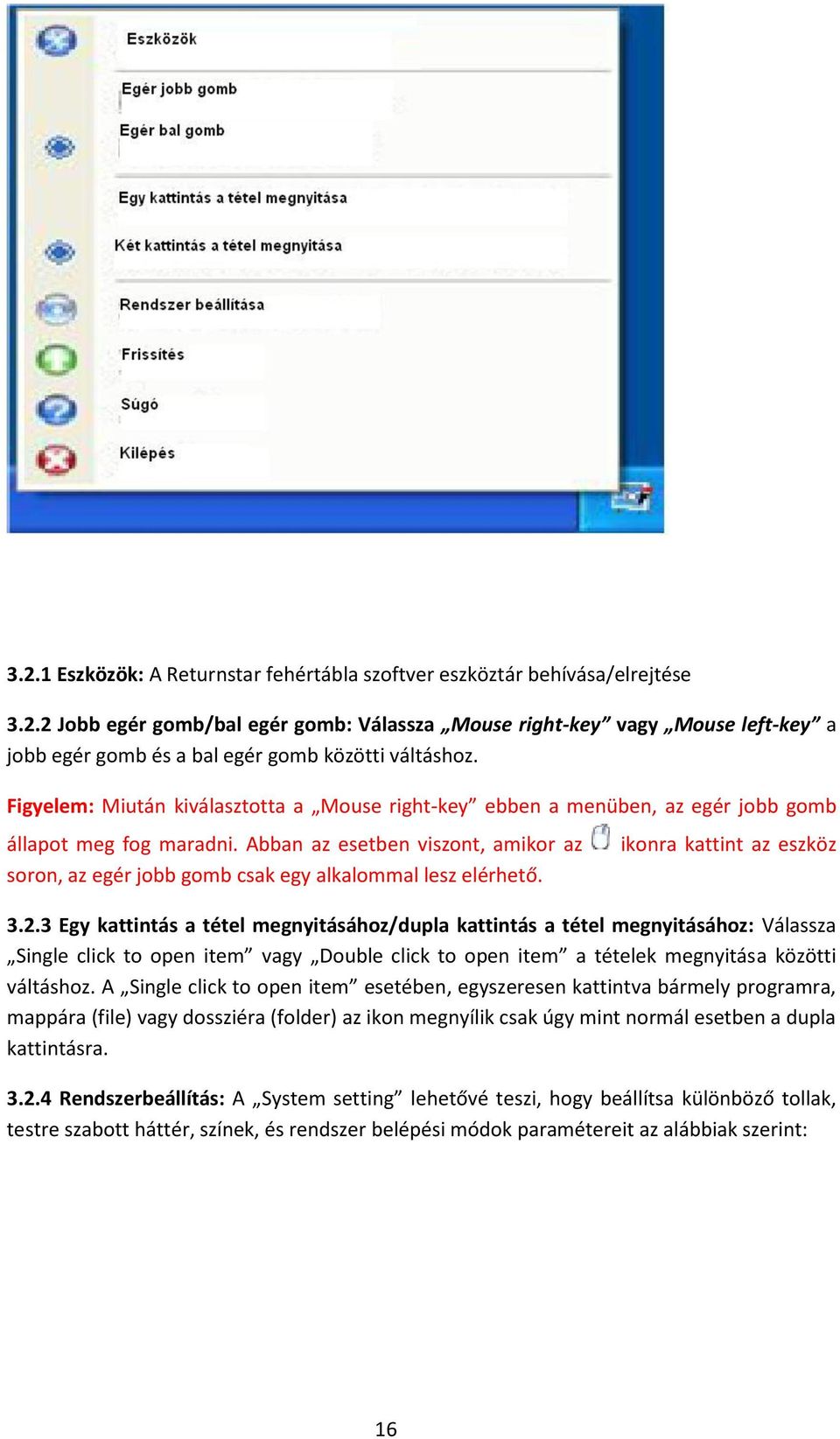 Eszközök

Egér jobb gomb

Egér bal gomb

Egy kattintás a tétel megnyitása

Két kattintás a tétel megnyitása

Rendszer beállítása

Frissítés

Súgó

Kilépés

3.2.1 Eszközök: A Returnstar fehértábla szoftver eszköztár behívása/elrejtése

3.2.2 Jobb egér gomb/bal egér gomb: Válassza „Mouse right-key” vagy „Mouse left-key” a jobb egér gomb és a bal egér gomb közötti váltáshoz.

Figyelem: Miután kiválasztotta a „Mouse right-key” ebben a menüben, az egér jobb gomb állapot meg fog maradni. Abban az esetben viszont, amikor az ikonra kattint az eszköz soron, az egér jobb gomb csak egy alkalommal lesz elérhető.

3.2.3 Egy kattintás a tétel megnyitásához/dupla kattintás a tétel megnyitásához: Válassza „Single click to open item” vagy „Double click to open item” a tételek megnyitása közötti váltáshoz. A „Single click to open item” esetében, egyszeresen kattintva bármely programra, mappára (file) vagy dossziéra (folder) az ikon megnyílik csak úgy mint normál esetben a dupla kattintásra.

3.2.4 Rendszerbeállítás: A „System setting” lehetővé teszi, hogy beállítsa különböző tollak, testre szabott háttér, színek, és rendszer belépési módok paramétereit az alábbiak szerint:

16